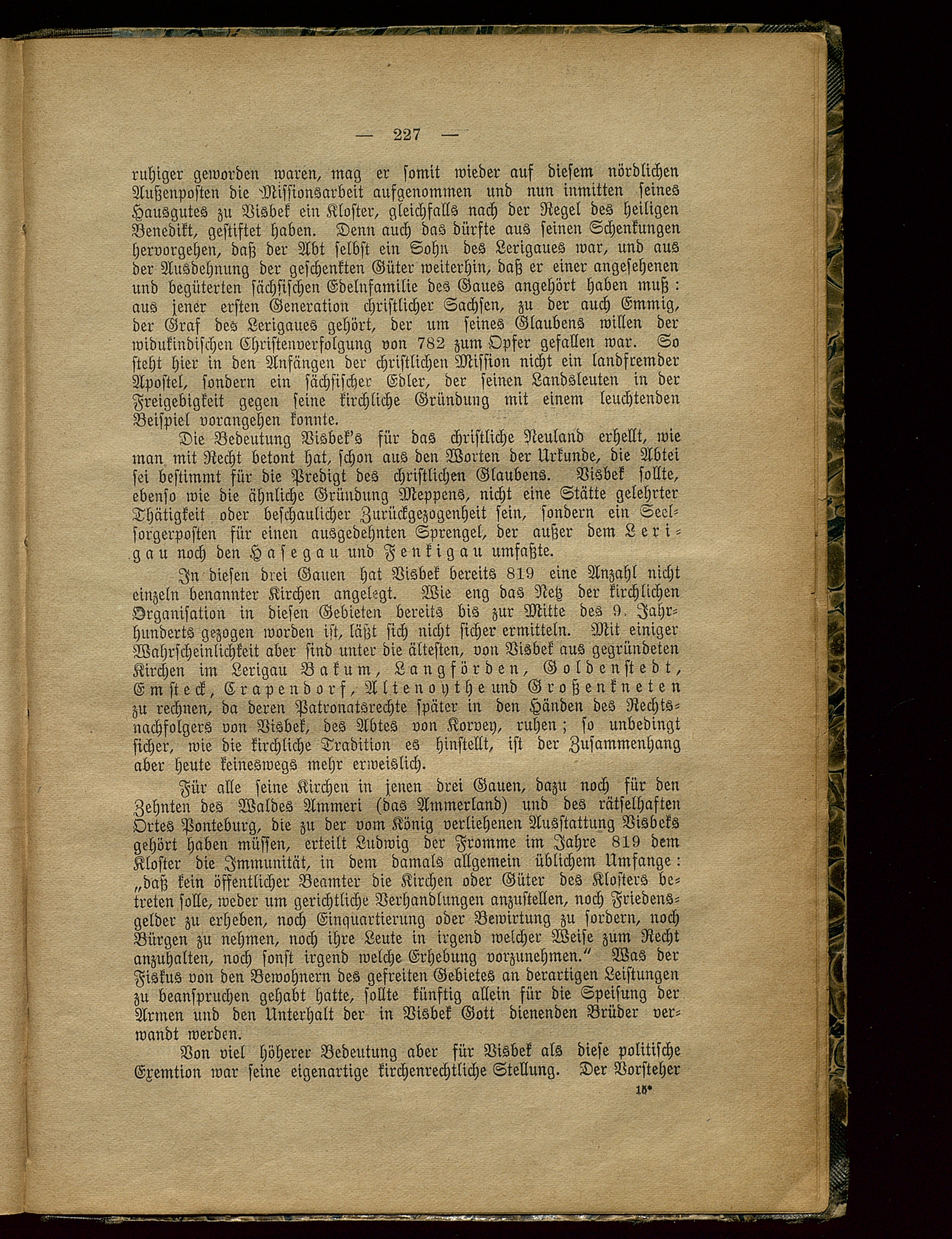 — 227 —

ruhiger geworden waren, mag er somit wieder auf diesem nördlichen Außenposten die Missionsarbeit aufgenommen und nun inmitten seines Hausgutes zu Visbek ein Kloster, gleichfalls nach der Regel des heiligen Benedikt, gestiftet haben. Denn auch das dürfte aus seinen Schenkungen hervorgehen, daß der Abt selbst ein Sohn des Lerigaues war, und aus der Ausdehnung der geschenkten Güter weiterhin, daß er einer angesehenen und begüterten sächsischen Edelnfamilie des Gaues angehört haben muß: aus jener ersten Generation christlicher Sachsen, zu der auch Emmig, der Graf des Lerigaues gehört, der um seines Glaubens willen der widukindischen Christenverfolgung von 782 zum Opfer gefallen war. So steht hier in den Anfängen der christlichen Mission nicht ein landfremder Apostel, sondern ein sächsischer Edler, der seinen Landsleuten in der Freigebigkeit gegen seine kirchliche Gründung mit einem leuchtenden Beispiel vorangehen konnte.

Die Bedeutung Visbek's für das christliche Neuland erhellt, wie man mit Recht betont hat, schon aus den Worten der Urkunde, die Abtei sei bestimmt für die Predigt des christlichen Glaubens. Visbek sollte, ebenso wie die ähnliche Gründung Meppens, nicht eine Stätte gelehrter Thätigkeit oder beschaulicher Zurückgezogenheit sein, sondern ein Seelsorgerposten für einen ausgedehnten Sprengel, der außer dem Lerigau noch den Hasegau und Fenkigau umfaßte.

In diesen drei Gauen hat Visbek bereits 819 eine Anzahl nicht einzeln benannter Kirchen angelegt. Wie eng das Netz der kirchlichen Organisation in diesen Gebieten bereits bis zur Mitte des 9. Jahrhunderts gezogen worden ist, läßt sich nicht sicher ermitteln. Mit einiger Wahrscheinlichkeit aber sind unter die ältesten, von Visbek aus gegründeten Kirchen im Lerigau Bakum, Langförden, Goldenstedt, Emsteck, Crapendorf, Altenoythe und Großenkneten zu rechnen, da deren Patronatsrechte später in den Händen des Rechtsnachfolgers von Visbek, des Abtes von Korvey, ruhen; so unbedingt sicher, wie die kirchliche Tradition es hinstellt, ist der Zusammenhang aber heute keineswegs mehr erweislich.

Für alle seine Kirchen in jenen drei Gauen, dazu noch für den Zehnten des Waldes Ammeri (das Ammerland) und des rätselhaften Ortes Ponteburg, die zu der vom König verliehenen Ausstattung Visbeks gehört haben müssen, erteilt Ludwig der Fromme im Jahre 819 dem Kloster die Immunität, in dem damals allgemein üblichem Umfange: „daß kein öffentlicher Beamter die Kirchen oder Güter des Klosters betreten solle, weder um gerichtliche Verhandlungen anzustellen, noch Friedensgelder zu erheben, noch Einquartierung oder Bewirtung zu fordern, noch Bürgen zu nehmen, noch ihre Leute in irgend welcher Weise zum Recht anzuhalten, noch sonst irgend welche Erhebung vorzunehmen.“ Was der Fiskus von den Bewohnern des gefreiten Gebietes an derartigen Leistungen zu beanspruchen gehabt hatte, sollte künftig allein für die Speisung der Armen und den Unterhalt der in Visbek Gott dienenden Brüder verwandt werden.

Von viel höherer Bedeutung aber für Visbek als diese politische Exemtion war seine eigenartige kirchenrechtliche Stellung. Der Vorsteher

15*